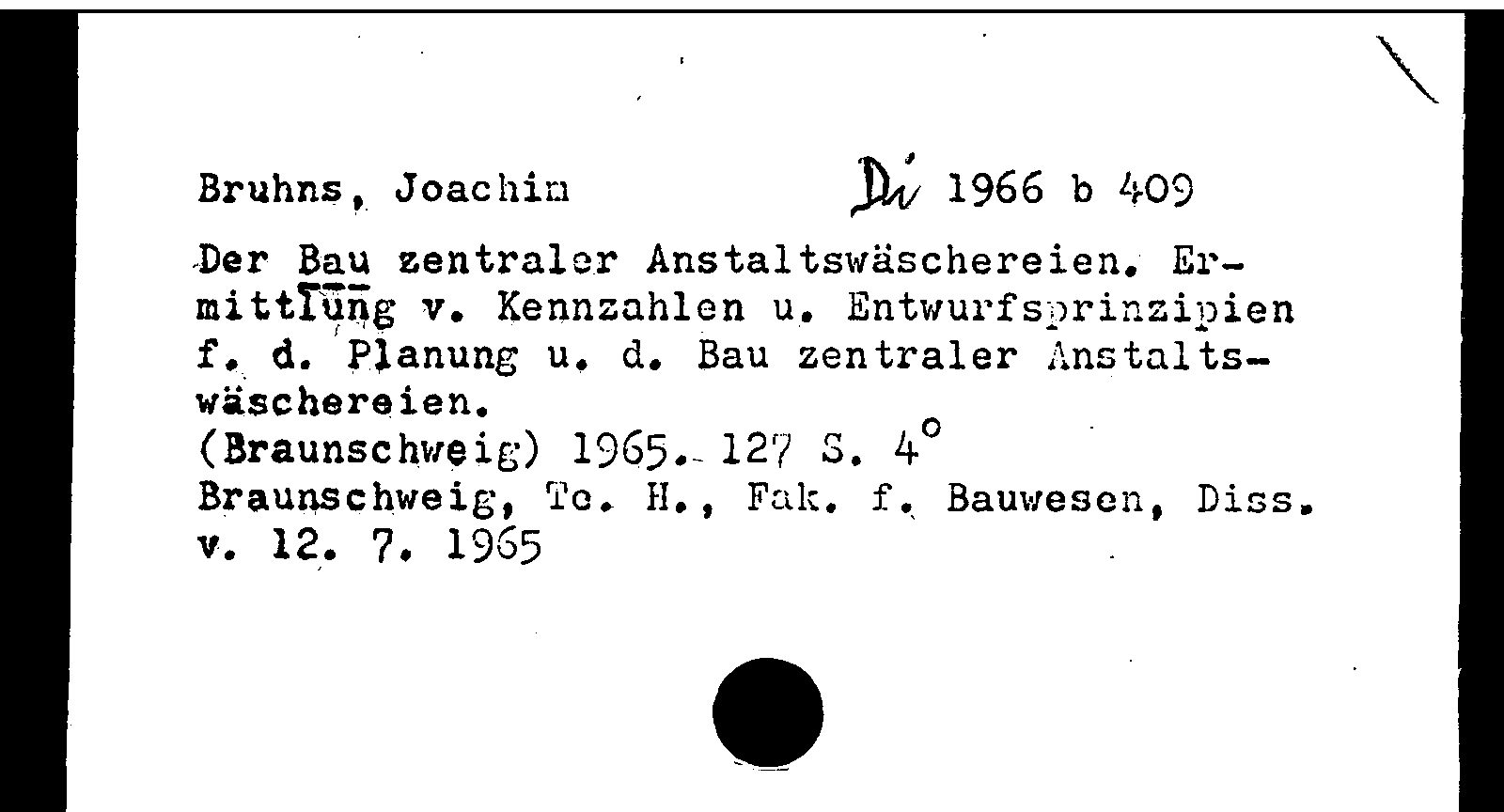 Bruhns, Joachim Di 1966 b 409

Der Bau zentraler Anstaltswäschereien. Ermittlung v. Kennzahlen u. Entwurfsprinzipien f. d. Planung u. d. Bau zentraler Anstaltswäschereien.
(Braunschweig) 1965. 127 S. 4°
Braunschweig, Tc. H., Fak. f. Bauwesen, Diss. v. 12. 7. 1965